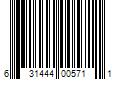 6 31444 00571 1